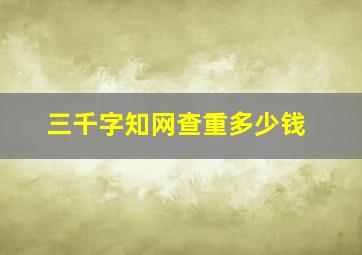 三千字知网查重多少钱